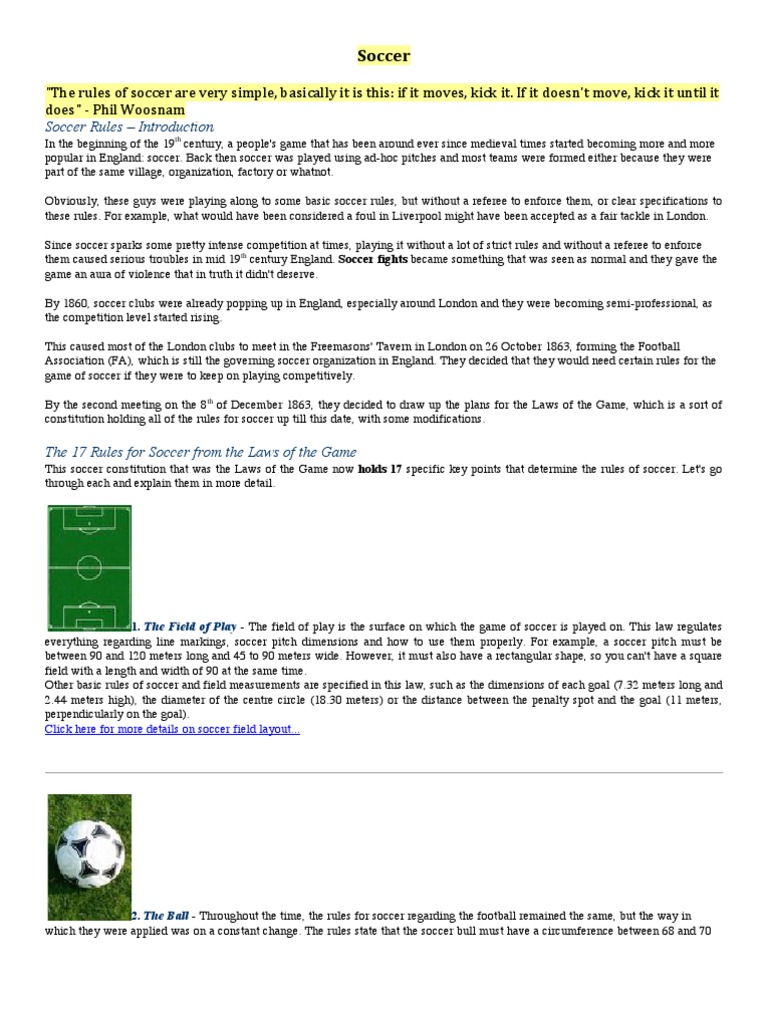 Soccer

"The rules of soccer are very simple, basically it is this: if it moves, kick it. If it doesn't move, kick it until it does" - Phil Woosnam

Soccer Rules – Introduction

In the beginning of the 19$^{th}$ century, a people's game that has been around ever since medieval times started becoming more and more popular in England: soccer. Back then soccer was played using ad-hoc pitches and most teams were formed either because they were part of the same village, organization, factory or whatnot.

Obviously, these guys were playing along to some basic soccer rules, but without a referee to enforce them, or clear specifications to these rules. For example, what would have been considered a foul in Liverpool might have been accepted as a fair tackle in London.

Since soccer sparks some pretty intense competition at times, playing it without a lot of strict rules and without a referee to enforce them caused serious troubles in mid 19$^{th}$ century England. Soccer fights became something that was seen as normal and they gave the game an aura of violence that in truth it didn't deserve.

By 1860, soccer clubs were already popping up in England, especially around London and they were becoming semi-professional, as the competition level started rising.

This caused most of the London clubs to meet in the Freemasons' Tavern in London on 26 October 1863, forming the Football Association (FA), which is still the governing soccer organization in England. They decided that they would need certain rules for the game of soccer if they were to keep on playing competitively.

By the second meeting on the 8$^{th}$ of December 1863, they decided to draw up the plans for the Laws of the Game, which is a sort of constitution holding all of the rules for soccer up till this date, with some modifications.

The 17 Rules for Soccer from the Laws of the Game

This soccer constitution that was the Laws of the Game now holds 17 specific key points that determine the rules of soccer. Let's go through each and explain them in more detail.

1. The Field of Play - The field of play is the surface on which the game of soccer is played on. This law regulates everything regarding line markings, soccer pitch dimensions and how to use them properly. For example, a soccer pitch must be between 90 and 120 meters long and 45 to 90 meters wide. However, it must also have a rectangular shape, so you can't have a square field with a length and width of 90 at the same time.
Other basic rules of soccer and field measurements are specified in this law, such as the dimensions of each goal (7.32 meters long and 2.44 meters high), the diameter of the centre circle (18.30 meters) or the distance between the penalty spot and the goal (11 meters, perpendicularly on the goal).
Click here for more details on soccer field layout...

2. The Ball - Throughout the time, the rules for soccer regarding the football remained the same, but the way in which they were applied was on a constant change. The rules state that the soccer bull must have a circumference between 68 and 70